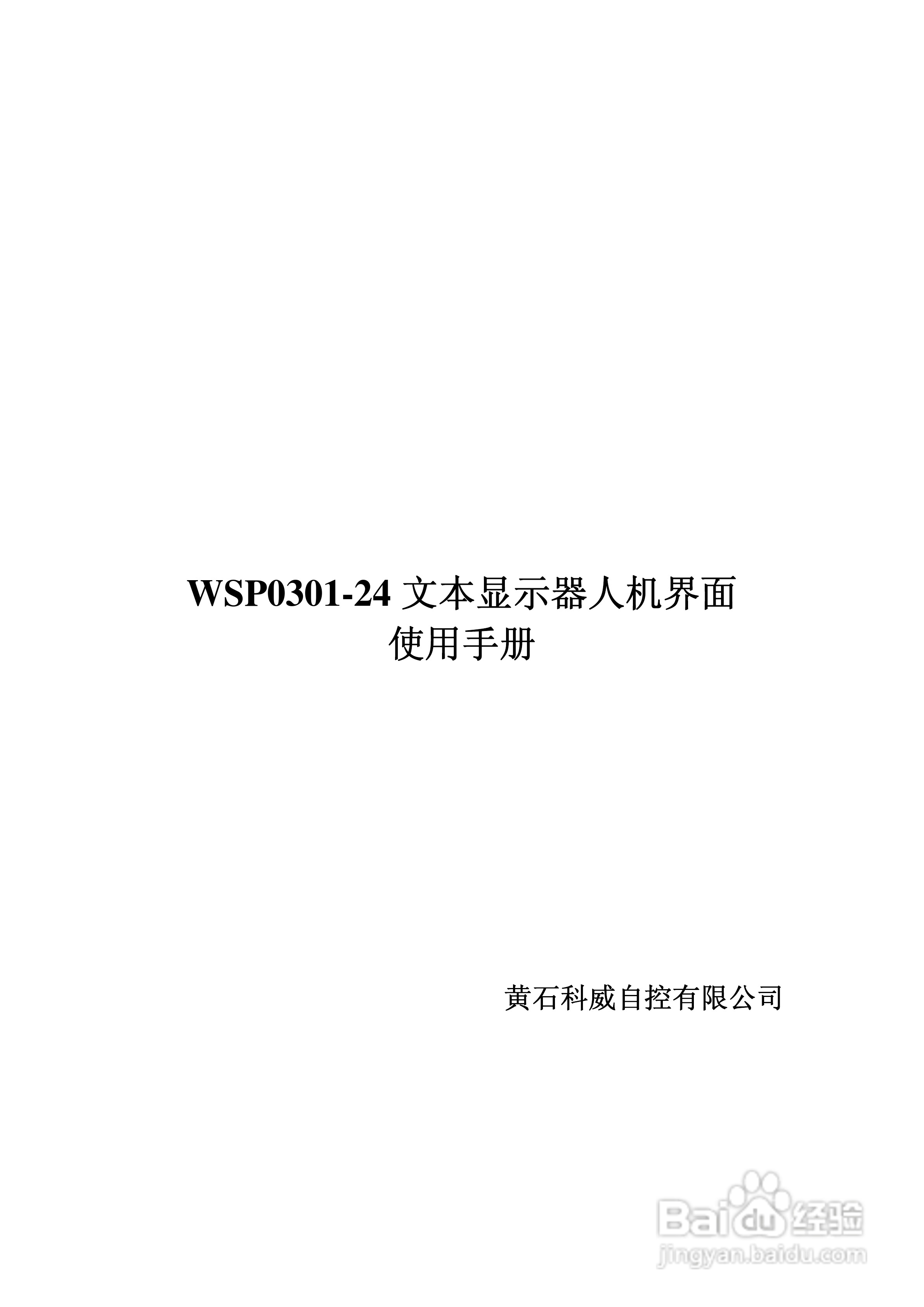 WSP0301-24 文本显示器人机界面
使用手册

黄石科威自控有限公司

Baidu 经验
jingyan.baidu.com